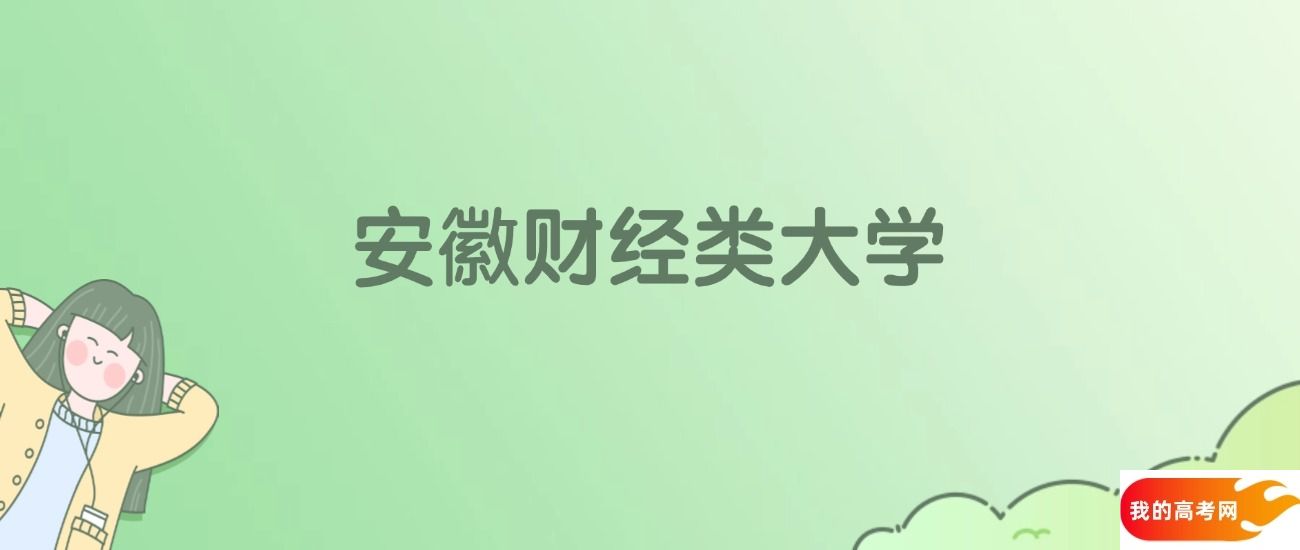 安徽财经类大学

我的高考网